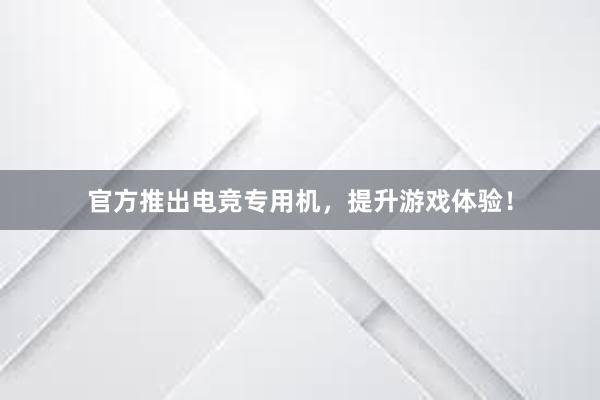 官方推出电竞专用机，提升游戏体验！